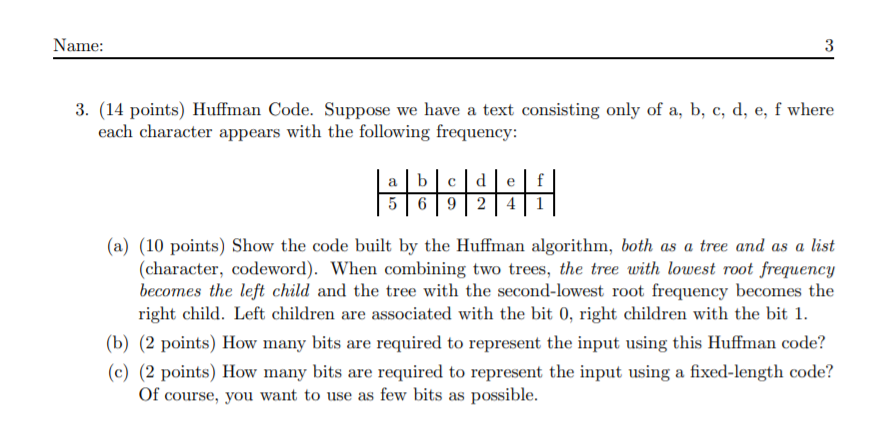 Name: 3

3. (14 points) Huffman Code. Suppose we have a text consisting only of a, b, c, d, e, f where each character appears with the following frequency:

| a | b | c | d | e | f |
|---|---|---|---|---|---|
| 5 | 6 | 9 | 2 | 4 | 1 |

(a) (10 points) Show the code built by the Huffman algorithm, both as a tree and as a list (character, codeword). When combining two trees, the tree with lowest root frequency becomes the left child and the tree with the second-lowest root frequency becomes the right child. Left children are associated with the bit 0, right children with the bit 1.

(b) (2 points) How many bits are required to represent the input using this Huffman code?

(c) (2 points) How many bits are required to represent the input using a fixed-length code? Of course, you want to use as few bits as possible.